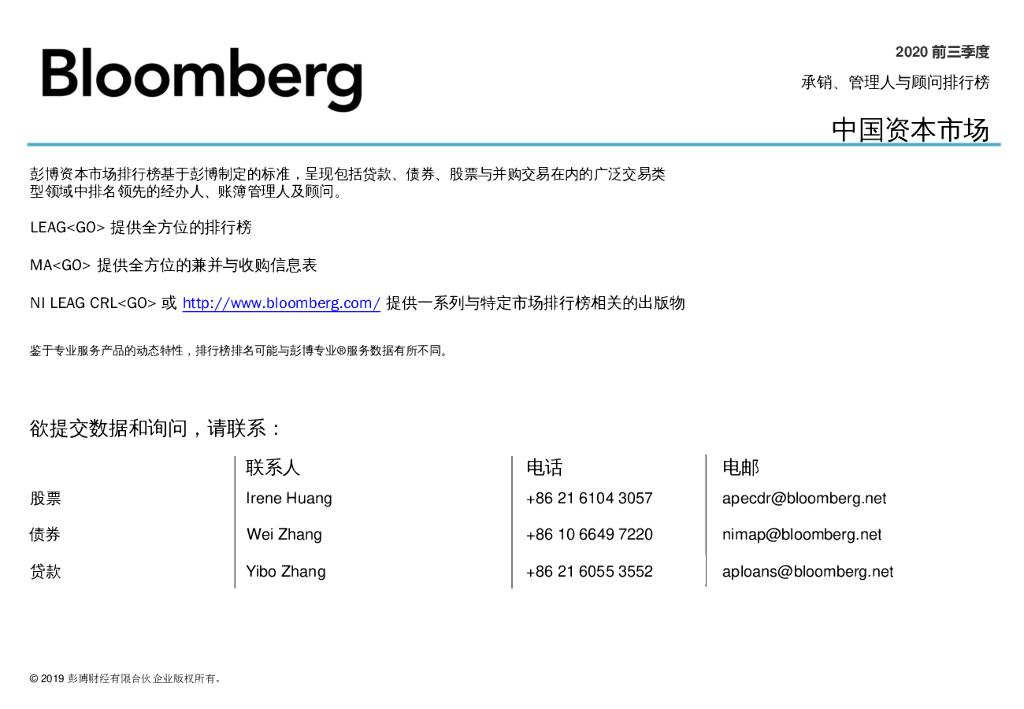 Bloomberg

2020 前三季度

承销、管理人与顾问排行榜

中国资本市场

彭博资本市场排行榜基于彭博制定的标准，呈现包括贷款、债券、股票与并购交易在内的广泛交易类型领域中排名领先的经办人、账簿管理人及顾问。

LEAG<GO> 提供全方位的排行榜

MA<GO> 提供全方位的兼并与收购信息表

NI LEAG CRL<GO> 或 http://www.bloomberg.com/ 提供一系列与特定市场排行榜相关的出版物

鉴于专业服务产品的动态特性，排行榜排名可能与彭博专业®服务数据有所不同。

欲提交数据和询问，请联系：

| | 联系人 | 电话 | 电邮 |
|---|---|---|---|
| 股票 | Irene Huang | +86 21 6104 3057 | apecdr@bloomberg.net |
| 债券 | Wei Zhang | +86 10 6649 7220 | nimap@bloomberg.net |
| 贷款 | Yibo Zhang | +86 21 6055 3552 | aploans@bloomberg.net |

© 2019 彭博财经有限合伙企业版权所有。